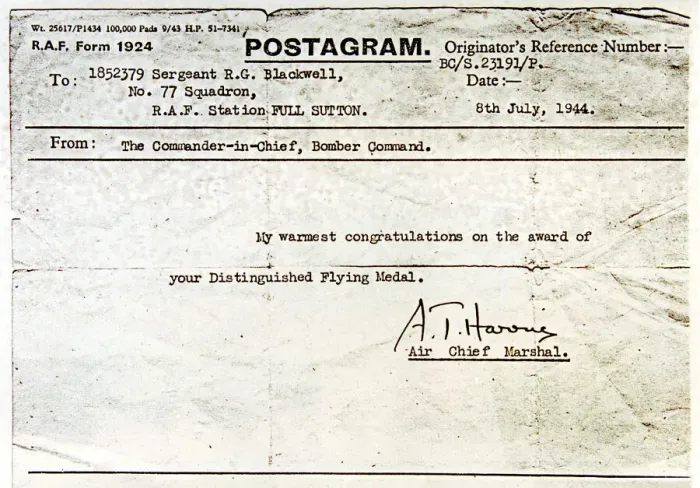 Wt. 25617/P1434 100,000 Pads 9/43 H.P. 51-7341

R.A.F. Form 1924

POSTAGRAM.

Originator's Reference Number:—
BC/S.23191/P.

Date:—
8th July, 1944.

To: 1852379 Sergeant R.G. Blackwell,
No. 77 Squadron,
R.A.F. Station FULL SUTTON.

From: The Commander-in-Chief, Bomber Command.

My warmest congratulations on the award of your Distinguished Flying Medal.

A. T. Harris

Air Chief Marshal.